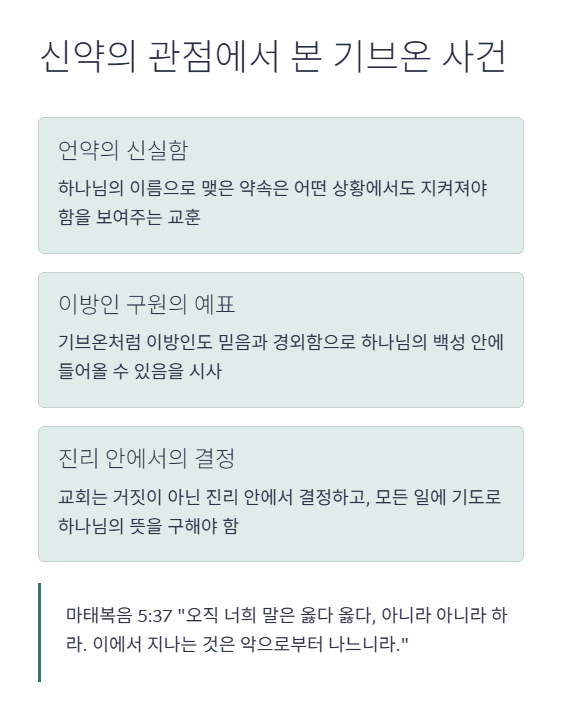 신약의 관점에서 본 기브온 사건

언약의 신실함

하나님의 이름으로 맺은 약속은 어떤 상황에서도 지켜져야 함을 보여주는 교훈

이방인 구원의 예표

기브온처럼 이방인도 믿음과 경외함으로 하나님의 백성 안에 들어올 수 있음을 시사

진리 안에서의 결정

교회는 거짓이 아닌 진리 안에서 결정하고, 모든 일에 기도로 하나님의 뜻을 구해야 함

마태복음 5:37 "오직 너희 말은 옳다 옳다, 아니라 아니라 하라. 이에서 지나는 것은 악으로부터 나느니라."